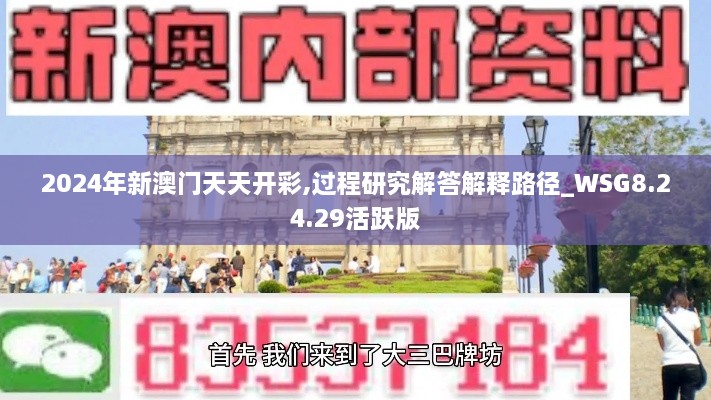 新澳内部资料

2024年新澳门天天开彩,过程研究解答解释路径_WSG8.24.29活跃版

83537184

首先 我们来到了大三巴牌坊